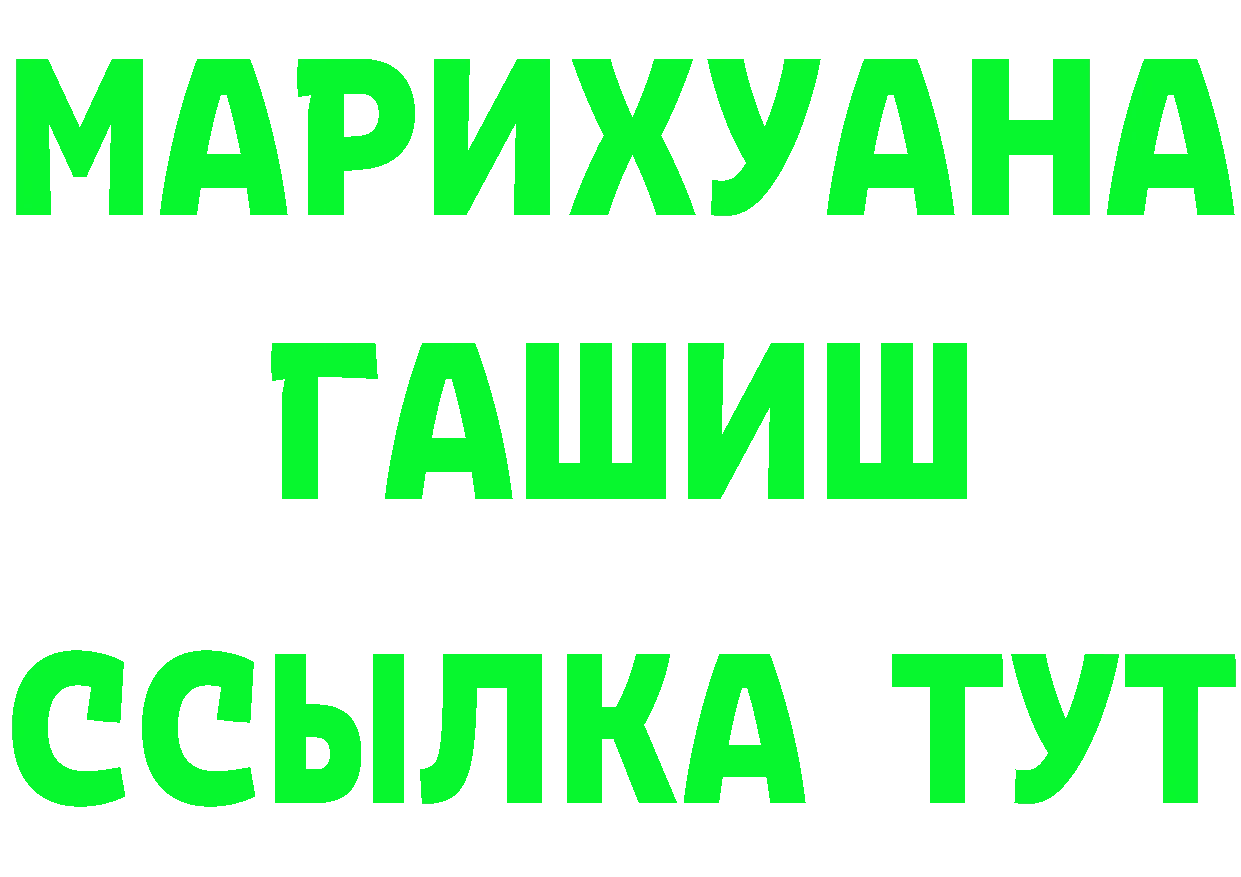 МАРИХУАНА
ГАШИШ
ССЫЛКА ТУТ